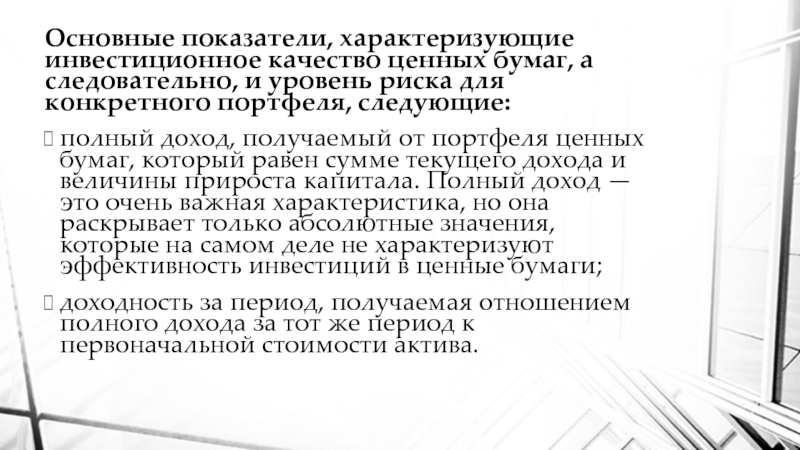 Основные показатели, характеризующие инвестиционное качество ценных бумаг, а следовательно, и уровень риска для конкретного портфеля, следующие:

полный доход, получаемый от портфеля ценных бумаг, который равен сумме текущего дохода и величины прироста капитала. Полный доход — это очень важная характеристика, но она раскрывает только абсолютные значения, которые на самом деле не характеризуют эффективность инвестиций в ценные бумаги;

доходность за период, получаемая отношением полного дохода за тот же период к первоначальной стоимости актива.